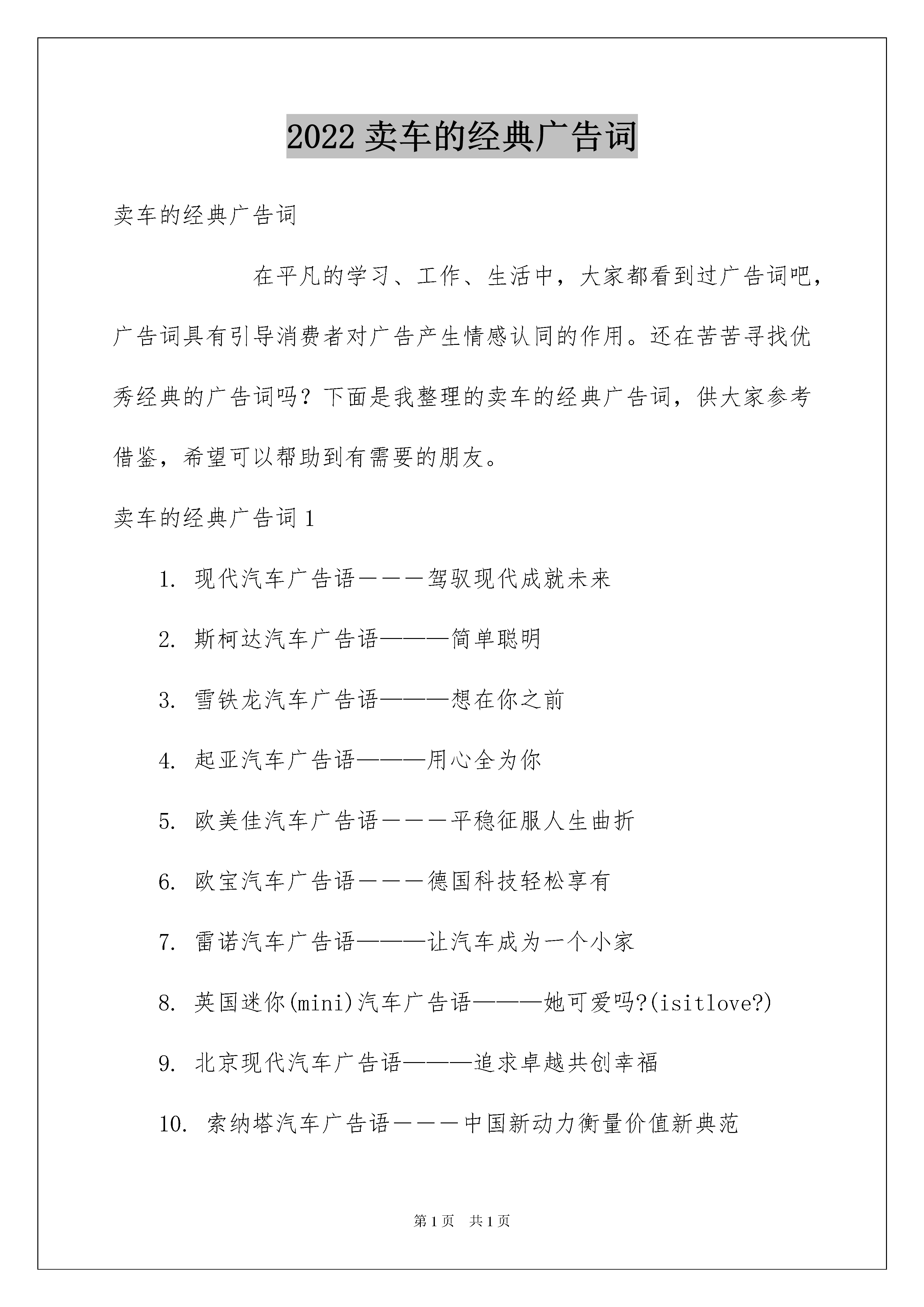 2022 卖车的经典广告词

卖车的经典广告词

在平凡的学习、工作、生活中，大家都看到过广告词吧，广告词具有引导消费者对广告产生情感认同的作用。还在苦苦寻找优秀经典的广告词吗？下面是我整理的卖车的经典广告词，供大家参考借鉴，希望可以帮助到有需要的朋友。

卖车的经典广告词 1

1. 现代汽车广告语－－－驾驭现代成就未来

2. 斯柯达汽车广告语———简单聪明

3. 雪铁龙汽车广告语———想在你之前

4. 起亚汽车广告语———用心全为你

5. 欧美佳汽车广告语－－－平稳征服人生曲折

6. 欧宝汽车广告语－－－德国科技轻松享有

7. 雷诺汽车广告语———让汽车成为一个小家

8. 英国迷你(mini)汽车广告语———她可爱吗?(isitlove?)

9. 北京现代汽车广告语———追求卓越共创幸福

10. 索纳塔汽车广告语－－－中国新动力衡量价值新典范

第 1 页 共 1 页